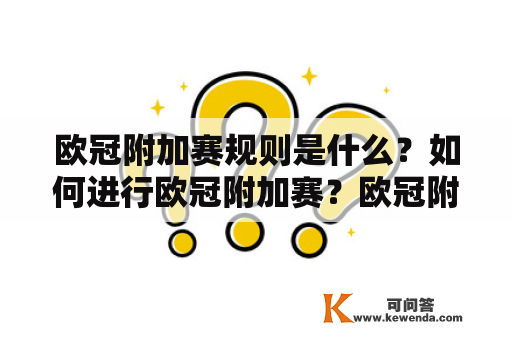 欧冠附加赛规则是什么？如何进行欧冠附加赛？欧冠附

K 可问答
www.kewenda.com